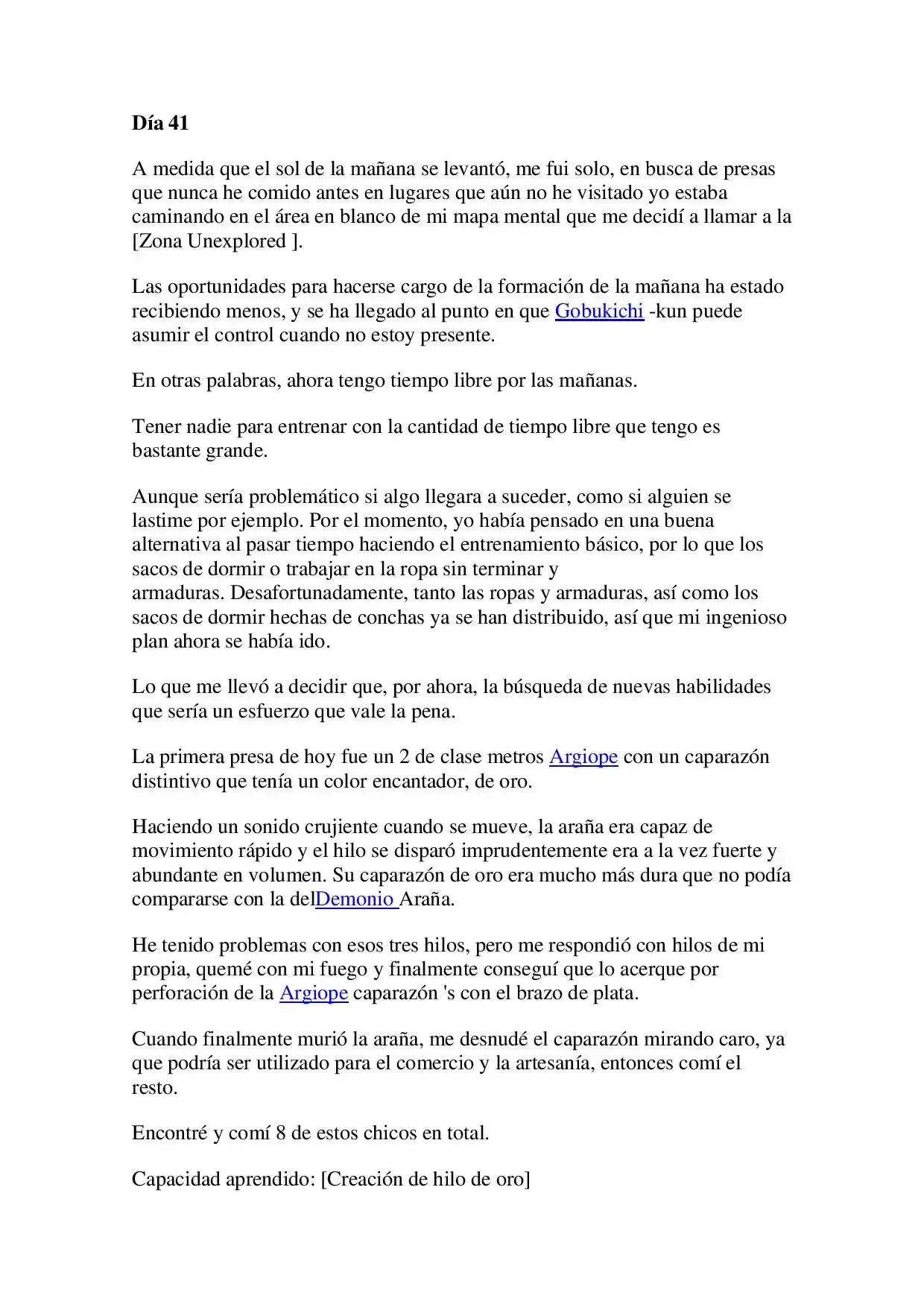 Día 41

A medida que el sol de la mañana se levantó, me fui solo, en busca de presas que nunca he comido antes en lugares que aún no he visitado yo estaba caminando en el área en blanco de mi mapa mental que me decidí a llamar a la [Zona Unexplored ].

Las oportunidades para hacerse cargo de la formación de la mañana ha estado recibiendo menos, y se ha llegado al punto en que Gobukichi -kun puede asumir el control cuando no estoy presente.

En otras palabras, ahora tengo tiempo libre por las mañanas.

Tener nadie para entrenar con la cantidad de tiempo libre que tengo es bastante grande.

Aunque sería problemático si algo llegara a suceder, como si alguien se lastime por ejemplo. Por el momento, yo había pensado en una buena alternativa al pasar tiempo haciendo el entrenamiento básico, por lo que los sacos de dormir o trabajar en la ropa sin terminar y armaduras. Desafortunadamente, tanto las ropas y armaduras, así como los sacos de dormir hechas de conchas ya se han distribuido, así que mi ingenioso plan ahora se había ido.

Lo que me llevó a decidir que, por ahora, la búsqueda de nuevas habilidades que sería un esfuerzo que vale la pena.

La primera presa de hoy fue un 2 de clase metros Argiope con un caparazón distintivo que tenía un color encantador, de oro.

Haciendo un sonido crujiente cuando se mueve, la araña era capaz de movimiento rápido y el hilo se disparó imprudentemente era a la vez fuerte y abundante en volumen. Su caparazón de oro era mucho más dura que no podía compararse con la delDemonio Araña.

He tenido problemas con esos tres hilos, pero me respondió con hilos de mi propia, quemé con mi fuego y finalmente conseguí que lo acerque por perforación de la Argiope caparazón 's con el brazo de plata.

Cuando finalmente murió la araña, me desnudé el caparazón mirando caro, ya que podría ser utilizado para el comercio y la artesanía, entonces comí el resto.

Encontré y comí 8 de estos chicos en total.

Capacidad aprendido: [Creación de hilo de oro]